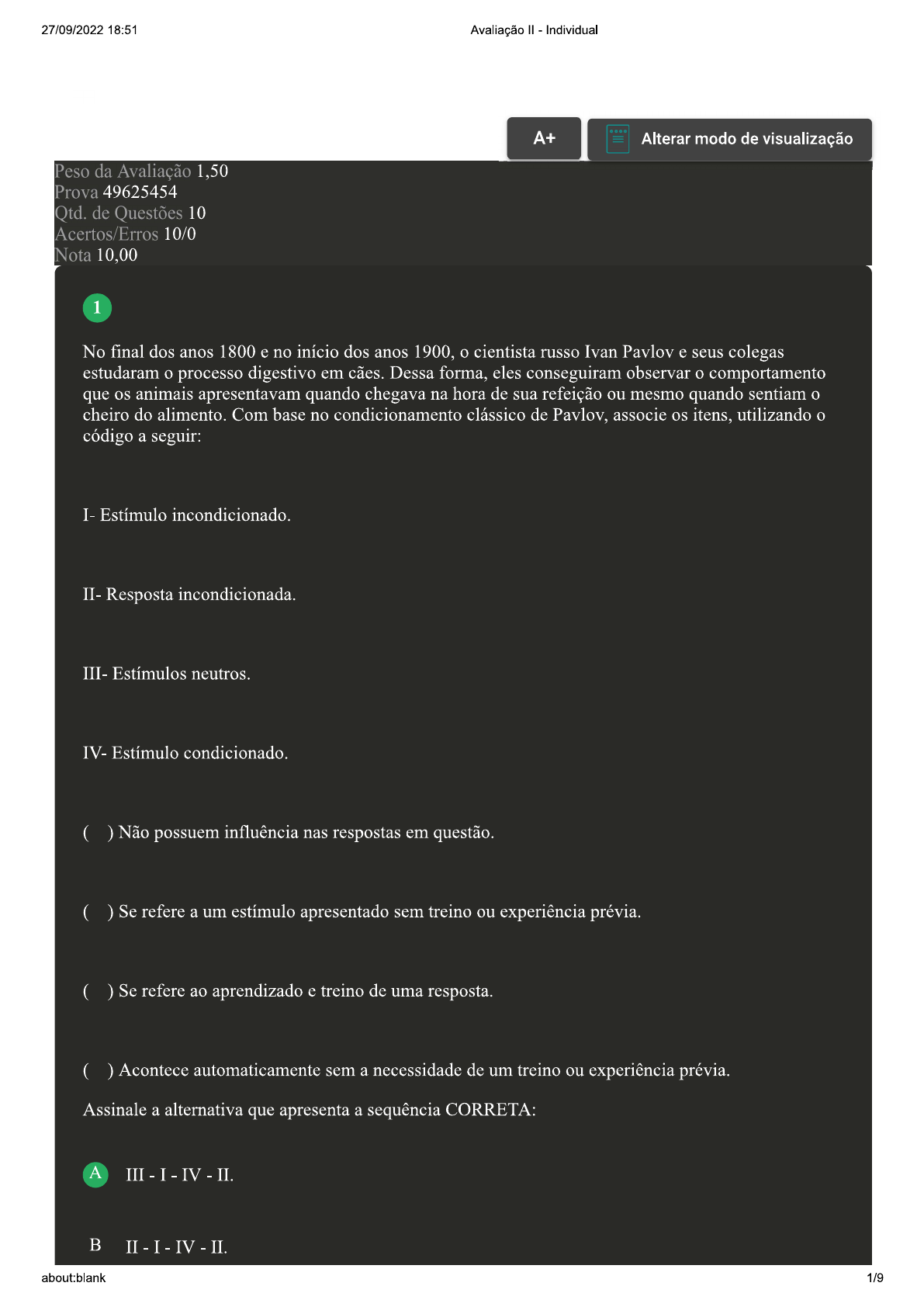 27/09/2022 18:51

Avaliação II - Individual

A+

Alterar modo de visualização

Peso da Avaliação 1,50
Prova 49625454
Qtd. de Questões 10
Acertos/Erros 10/0
Nota 10,00

1

No final dos anos 1800 e no início dos anos 1900, o cientista russo Ivan Pavlov e seus colegas estudaram o processo digestivo em cães. Dessa forma, eles conseguiram observar o comportamento que os animais apresentavam quando chegava na hora de sua refeição ou mesmo quando sentiam o cheiro do alimento. Com base no condicionamento clássico de Pavlov, associe os itens, utilizando o código a seguir:

I- Estímulo incondicionado.

II- Resposta incondicionada.

III- Estímulos neutros.

IV- Estímulo condicionado.

( ) Não possuem influência nas respostas em questão.

( ) Se refere a um estímulo apresentado sem treino ou experiência prévia.

( ) Se refere ao aprendizado e treino de uma resposta.

( ) Acontece automaticamente sem a necessidade de um treino ou experiência prévia.

Assinale a alternativa que apresenta a sequência CORRETA:

A III - I - IV - II.

B II - I - IV - II.

about:blank

1/9